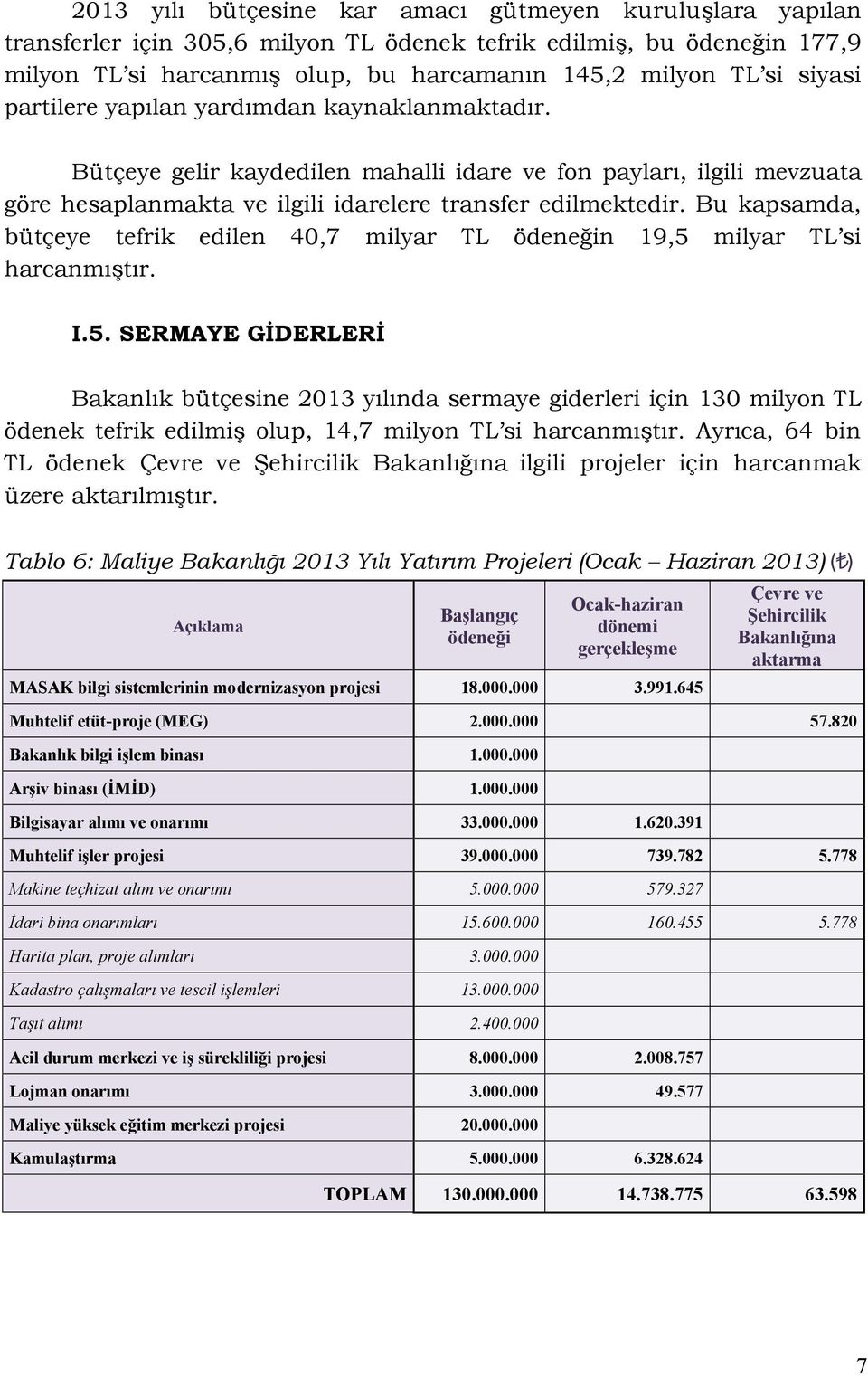 2013 yılı bütçesine kar amacı gütmeyen kuruluşlara yapılan transferler için 305,6 milyon TL ödenek tefrik edilmiş, bu ödeneğin 177,9 milyon TL'si harcanmış olup, bu harcamanın 145,2 milyon TL'si siyasi partilere yapılan yardımdan kaynaklanmaktadır.

Bütçeye gelir kaydedilen mahalli idare ve fon payları, ilgili mevzuata göre hesaplanmakta ve ilgili idarelere transfer edilmektedir. Bu kapsamda, bütçeye tefrik edilen 40,7 milyar TL ödeneğin 19,5 milyar TL'si harcanmıştır.

I.5. SERMAYE GİDERLERİ

Bakanlık bütçesine 2013 yılında sermaye giderleri için 130 milyon TL ödenek tefrik edilmiş olup, 14,7 milyon TL'si harcanmıştır. Ayrıca, 64 bin TL ödenek Çevre ve Şehircilik Bakanlığına ilgili projeler için harcanmak üzere aktarılmıştır.

Tablo 6: Maliye Bakanlığı 2013 Yılı Yatırım Projeleri (Ocak – Haziran 2013) (₺)

| Açıklama | Başlangıç ödeneği | Ocak-haziran dönemi gerçekleşme | Çevre ve Şehircilik Bakanlığına aktarma |
|---|---|---|---|
| MASAK bilgi sistemlerinin modernizasyon projesi | 18.000.000 | 3.991.645 | |
| Muhtelif etüt-proje (MEG) | 2.000.000 | | 57.820 |
| Bakanlık bilgi işlem binası | 1.000.000 | | |
| Arşiv binası (İMİD) | 1.000.000 | | |
| Bilgisayar alımı ve onarımı | 33.000.000 | 1.620.391 | |
| Muhtelif işler projesi | 39.000.000 | 739.782 | 5.778 |
| Makine teçhizat alım ve onarımı | 5.000.000 | 579.327 | |
| İdari bina onarımları | 15.600.000 | 160.455 | 5.778 |
| Harita plan, proje alımları | 3.000.000 | | |
| Kadastro çalışmaları ve tescil işlemleri | 13.000.000 | | |
| Taşıt alımı | 2.400.000 | | |
| Acil durum merkezi ve iş sürekliliği projesi | 8.000.000 | 2.008.757 | |
| Lojman onarımı | 3.000.000 | 49.577 | |
| Maliye yüksek eğitim merkezi projesi | 20.000.000 | | |
| Kamulaştırma | 5.000.000 | 6.328.624 | |
| TOPLAM | 130.000.000 | 14.738.775 | 63.598 |

7